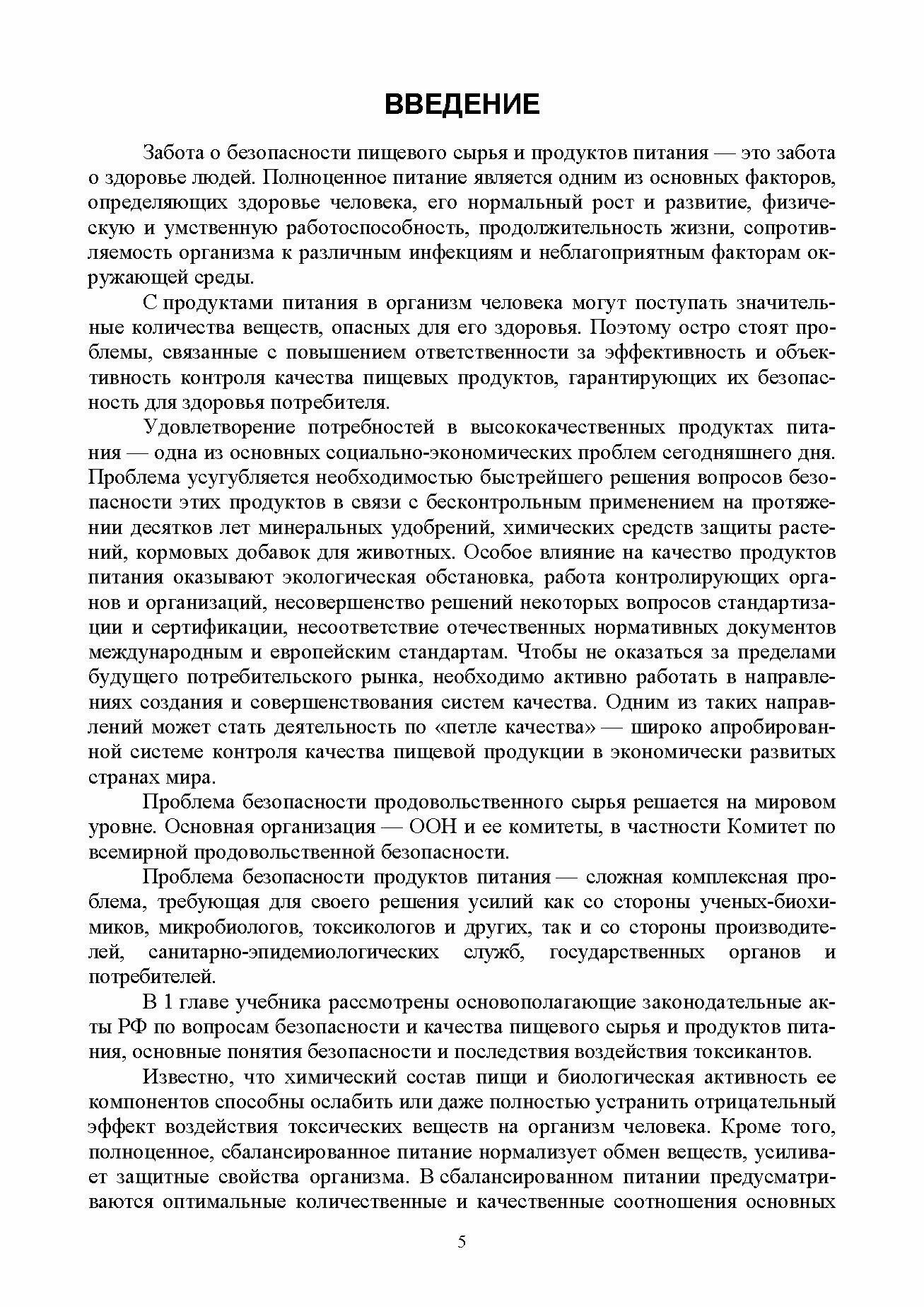 ВВЕДЕНИЕ

Забота о безопасности пищевого сырья и продуктов питания — это забота о здоровье людей. Полноценное питание является одним из основных факторов, определяющих здоровье человека, его нормальный рост и развитие, физическую и умственную работоспособность, продолжительность жизни, сопротивляемость организма к различным инфекциям и неблагоприятным факторам окружающей среды.

С продуктами питания в организм человека могут поступать значительные количества веществ, опасных для его здоровья. Поэтому остро стоят проблемы, связанные с повышением ответственности за эффективность и объективность контроля качества пищевых продуктов, гарантирующих их безопасность для здоровья потребителя.

Удовлетворение потребностей в высококачественных продуктах питания — одна из основных социально-экономических проблем сегодняшнего дня. Проблема усугубляется необходимостью быстрейшего решения вопросов безопасности этих продуктов в связи с бесконтрольным применением на протяжении десятков лет минеральных удобрений, химических средств защиты растений, кормовых добавок для животных. Особое влияние на качество продуктов питания оказывают экологическая обстановка, работа контролирующих органов и организаций, несовершенство решений некоторых вопросов стандартизации и сертификации, несоответствие отечественных нормативных документов международным и европейским стандартам. Чтобы не оказаться за пределами будущего потребительского рынка, необходимо активно работать в направлениях создания и совершенствования систем качества. Одним из таких направлений может стать деятельность по «петле качества» — широко апробированной системе контроля качества пищевой продукции в экономически развитых странах мира.

Проблема безопасности продовольственного сырья решается на мировом уровне. Основная организация — ООН и ее комитеты, в частности Комитет по всемирной продовольственной безопасности.

Проблема безопасности продуктов питания — сложная комплексная проблема, требующая для своего решения усилий как со стороны ученых-биохимиков, микробиологов, токсикологов и других, так и со стороны производителей, санитарно-эпидемиологических служб, государственных органов и потребителей.

В 1 главе учебника рассмотрены основополагающие законодательные акты РФ по вопросам безопасности и качества пищевого сырья и продуктов питания, основные понятия безопасности и последствия воздействия токсикантов.

Известно, что химический состав пищи и биологическая активность ее компонентов способны ослабить или даже полностью устранить отрицательный эффект воздействия токсических веществ на организм человека. Кроме того, полноценное, сбалансированное питание нормализует обмен веществ, усиливает защитные свойства организма. В сбалансированном питании предусматриваются оптимальные количественные и качественные соотношения основных

5